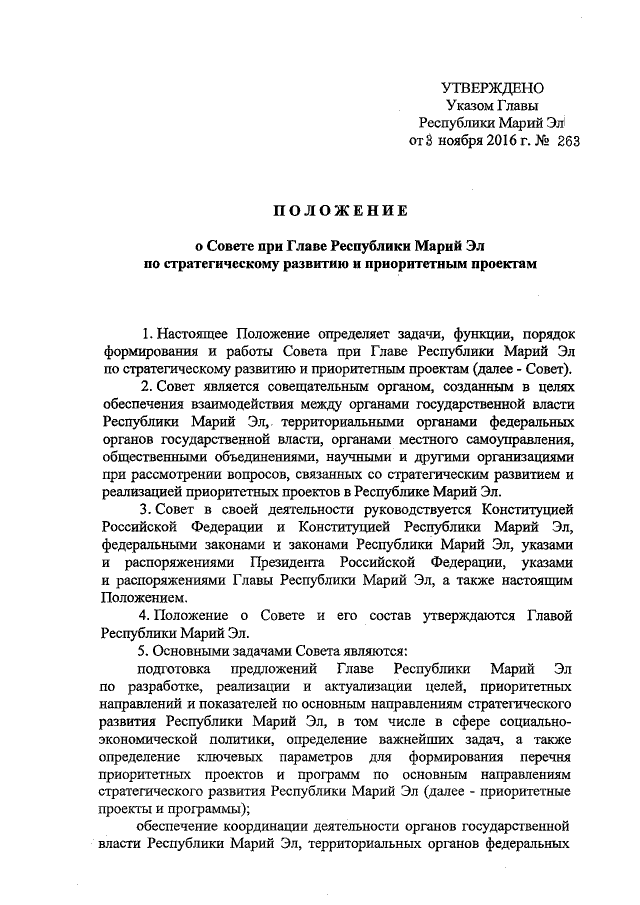 УТВЕРЖДЕНО
Указом Главы
Республики Марий Эл
от 3 ноября 2016 г. № 263

ПОЛОЖЕНИЕ

о Совете при Главе Республики Марий Эл
по стратегическому развитию и приоритетным проектам

1. Настоящее Положение определяет задачи, функции, порядок формирования и работы Совета при Главе Республики Марий Эл по стратегическому развитию и приоритетным проектам (далее - Совет).

2. Совет является совещательным органом, созданным в целях обеспечения взаимодействия между органами государственной власти Республики Марий Эл, территориальными органами федеральных органов государственной власти, органами местного самоуправления, общественными объединениями, научными и другими организациями при рассмотрении вопросов, связанных со стратегическим развитием и реализацией приоритетных проектов в Республике Марий Эл.

3. Совет в своей деятельности руководствуется Конституцией Российской Федерации и Конституцией Республики Марий Эл, федеральными законами и законами Республики Марий Эл, указами и распоряжениями Президента Российской Федерации, указами и распоряжениями Главы Республики Марий Эл, а также настоящим Положением.

4. Положение о Совете и его состав утверждаются Главой Республики Марий Эл.

5. Основными задачами Совета являются:

подготовка предложений Главе Республики Марий Эл по разработке, реализации и актуализации целей, приоритетных направлений и показателей по основным направлениям стратегического развития Республики Марий Эл, в том числе в сфере социально-экономической политики, определение важнейших задач, а также определение ключевых параметров для формирования перечня приоритетных проектов и программ по основным направлениям стратегического развития Республики Марий Эл (далее - приоритетные проекты и программы);

обеспечение координации деятельности органов государственной власти Республики Марий Эл, территориальных органов федеральных